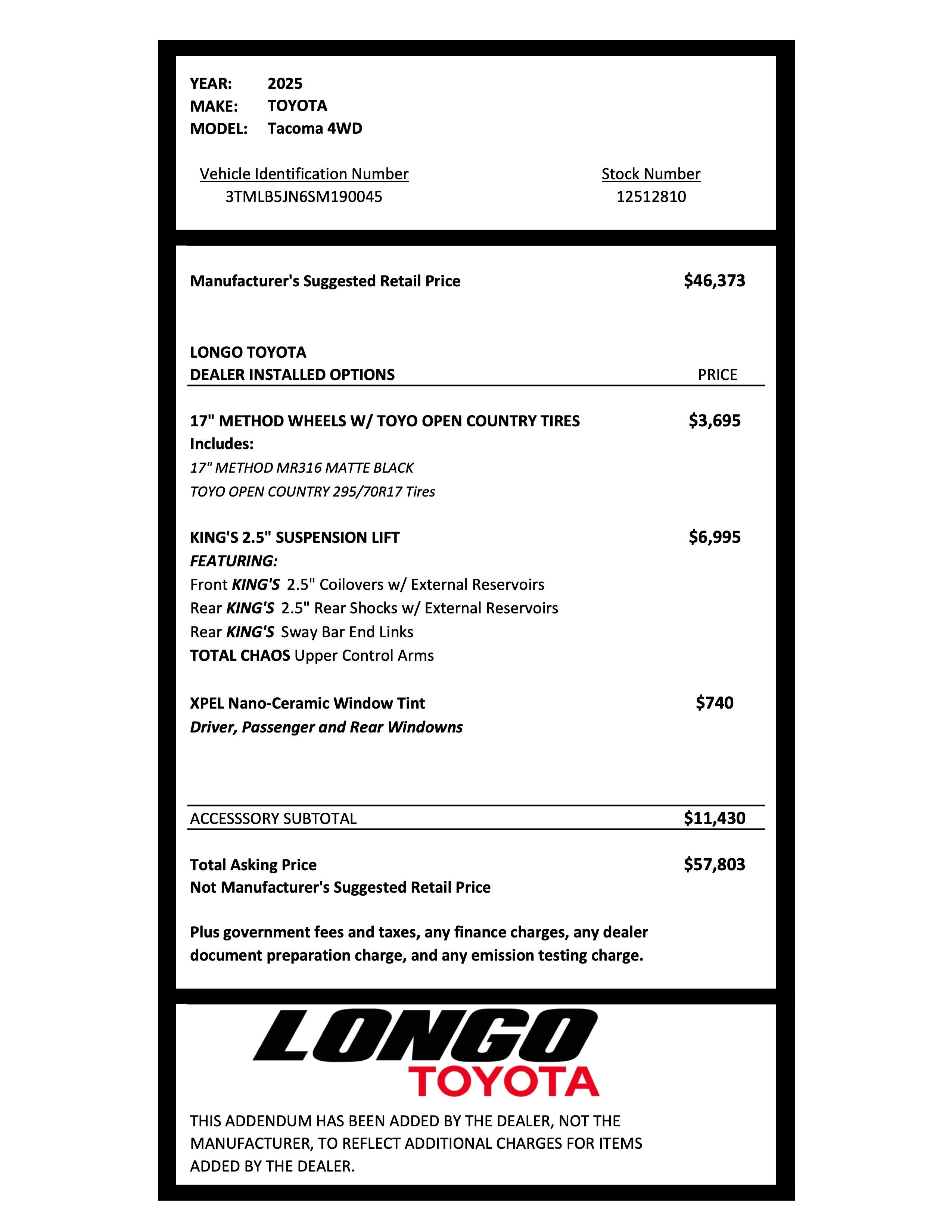 YEAR: 2025
MAKE: TOYOTA
MODEL: Tacoma 4WD

Vehicle Identification Number
3TMLB5JN6SM190045

Stock Number
12512810

Manufacturer's Suggested Retail Price $46,373

LONGO TOYOTA
DEALER INSTALLED OPTIONS PRICE

17" METHOD WHEELS W/ TOYO OPEN COUNTRY TIRES $3,695
Includes:
17" METHOD MR316 MATTE BLACK
TOYO OPEN COUNTRY 295/70R17 Tires

KING'S 2.5" SUSPENSION LIFT $6,995
FEATURING:
Front KING'S 2.5" Coilovers w/ External Reservoirs
Rear KING'S 2.5" Rear Shocks w/ External Reservoirs
Rear KING'S Sway Bar End Links
TOTAL CHAOS Upper Control Arms

XPEL Nano-Ceramic Window Tint $740
Driver, Passenger and Rear Windowns

ACCESSSORY SUBTOTAL $11,430

Total Asking Price $57,803
Not Manufacturer's Suggested Retail Price

Plus government fees and taxes, any finance charges, any dealer document preparation charge, and any emission testing charge.

LONGO
TOYOTA

THIS ADDENDUM HAS BEEN ADDED BY THE DEALER, NOT THE MANUFACTURER, TO REFLECT ADDITIONAL CHARGES FOR ITEMS ADDED BY THE DEALER.